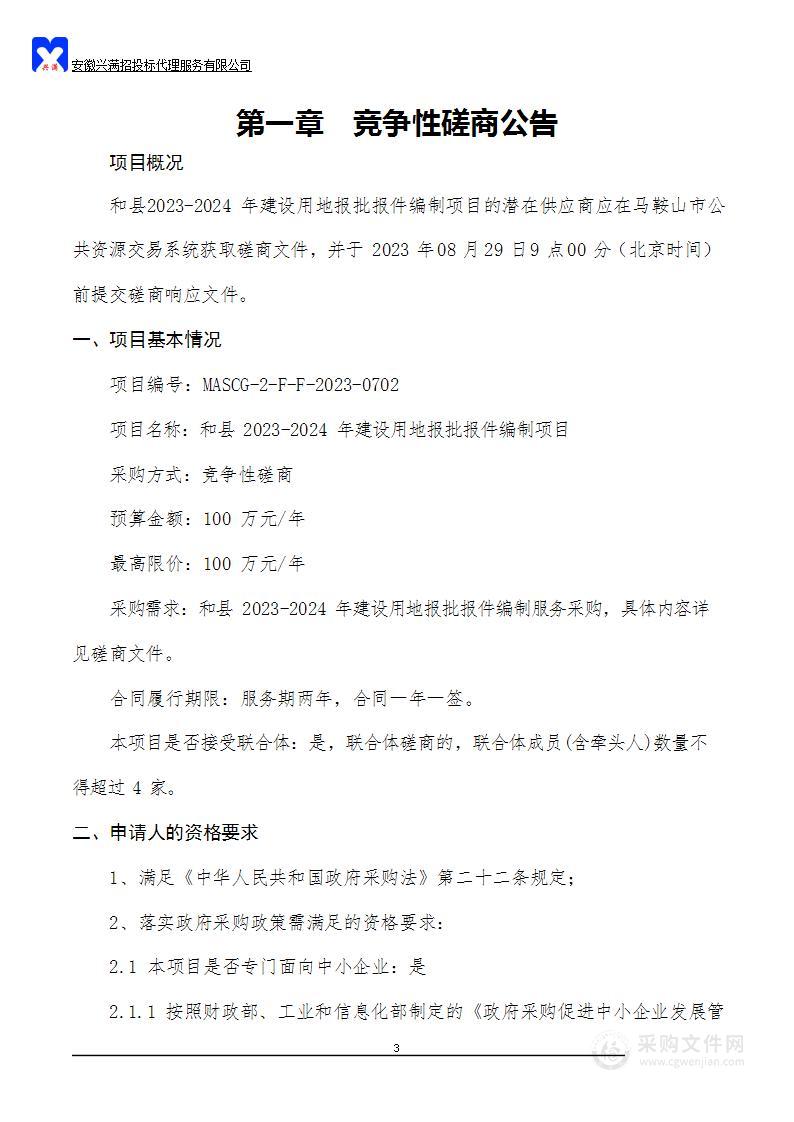 兴满 安徽兴满招投标代理服务有限公司

第一章 竞争性磋商公告

项目概况

和县2023-2024 年建设用地报批报件编制项目的潜在供应商应在马鞍山市公共资源交易系统获取磋商文件，并于 2023 年08 月29 日9 点00 分（北京时间）前提交磋商响应文件。

一、项目基本情况

项目编号：MASCG-2-F-F-2023-0702

项目名称：和县 2023-2024 年建设用地报批报件编制项目

采购方式：竞争性磋商

预算金额：100 万元/年

最高限价：100 万元/年

采购需求：和县 2023-2024 年建设用地报批报件编制服务采购，具体内容详见磋商文件。

合同履行期限：服务期两年，合同一年一签。

本项目是否接受联合体：是，联合体磋商的，联合体成员(含牵头人)数量不得超过 4 家。

二、申请人的资格要求

1、满足《中华人民共和国政府采购法》第二十二条规定；

2、落实政府采购政策需满足的资格要求：

2.1 本项目是否专门面向中小企业：是

2.1.1 按照财政部、工业和信息化部制定的《政府采购促进中小企业发展管

3

采购文件网 www.cgwenjian.com